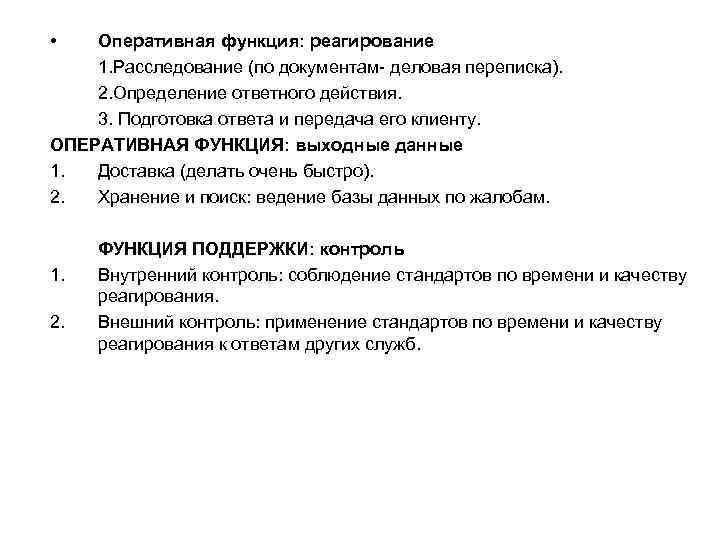 • Оперативная функция: реагирование

1.Расследование (по документам- деловая переписка).

2.Определение ответного действия.

3. Подготовка ответа и передача его клиенту.

ОПЕРАТИВНАЯ ФУНКЦИЯ: выходные данные

1. Доставка (делать очень быстро).

2. Хранение и поиск: ведение базы данных по жалобам.

ФУНКЦИЯ ПОДДЕРЖКИ: контроль

1. Внутренний контроль: соблюдение стандартов по времени и качеству реагирования.

2. Внешний контроль: применение стандартов по времени и качеству реагирования к ответам других служб.